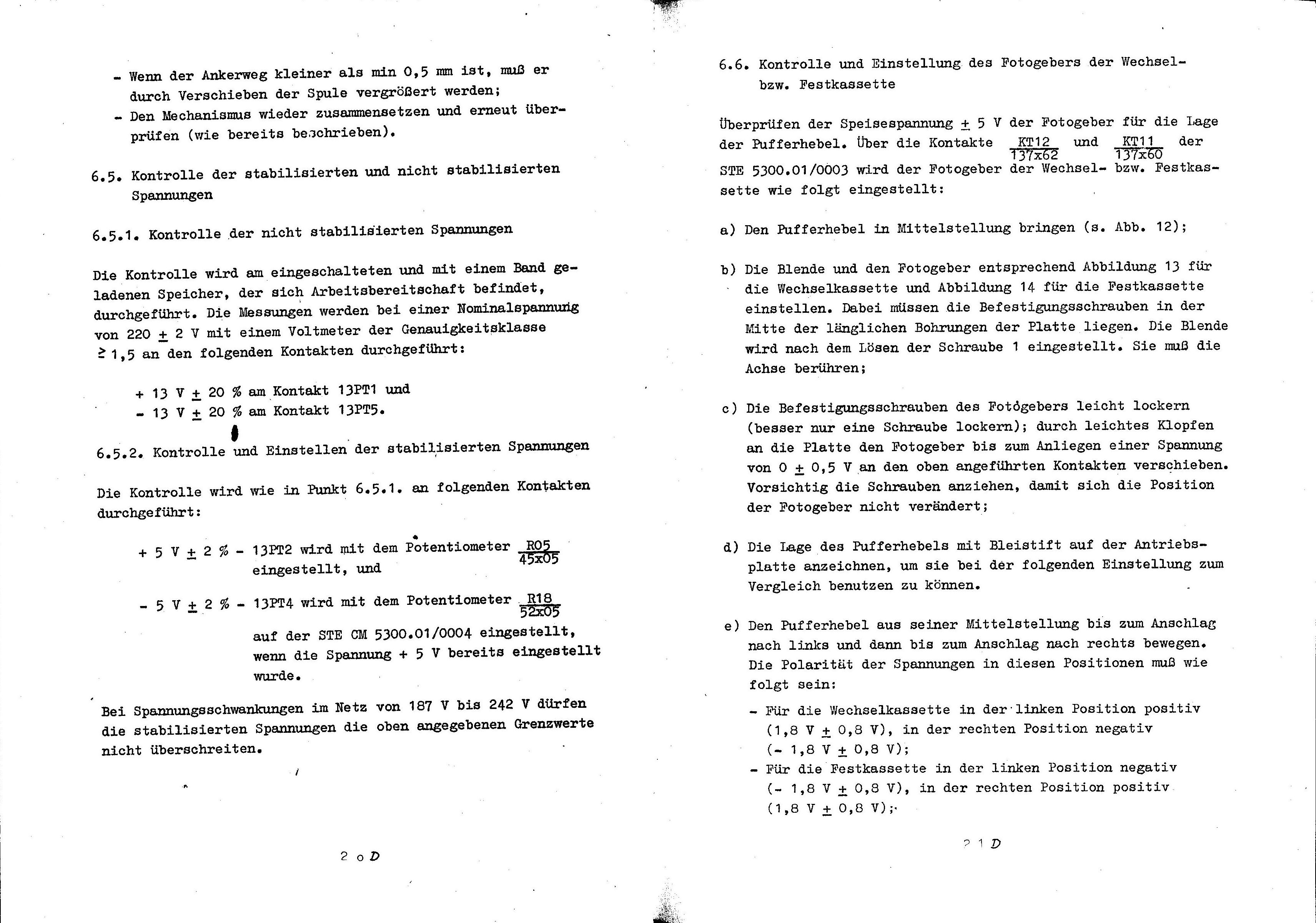 - Wenn der Ankerweg kleiner als min 0,5 mm ist, muß er durch Verschieben der Spule vergrößert werden;
- Den Mechanismus wieder zusammensetzen und erneut überprüfen (wie bereits beschrieben).

6.5. Kontrolle der stabilisierten und nicht stabilisierten Spannungen

6.5.1. Kontrolle der nicht stabilisierten Spannungen

Die Kontrolle wird am eingeschalteten und mit einem Band geladenen Speicher, der sich Arbeitsbereitschaft befindet, durchgeführt. Die Messungen werden bei einer Nominalspannung von 220 $\pm$ 2 V mit einem Voltmeter der Genauigkeitsklasse $\geq$ 1,5 an den folgenden Kontakten durchgeführt:

+ 13 V $\pm$ 20 % am Kontakt 13PT1 und
- 13 V $\pm$ 20 % am Kontakt 13PT5.

6.5.2. Kontrolle und Einstellen der stabilisierten Spannungen

Die Kontrolle wird wie in Punkt 6.5.1. an folgenden Kontakten durchgeführt:

+ 5 V $\pm$ 2 % - 13PT2 wird mit dem Potentiometer $\frac{R05}{45x05}$ eingestellt, und

- 5 V $\pm$ 2 % - 13PT4 wird mit dem Potentiometer $\frac{R18}{52x05}$ auf der STE CM 5300.01/0004 eingestellt, wenn die Spannung + 5 V bereits eingestellt wurde.

Bei Spannungsschwankungen im Netz von 187 V bis 242 V dürfen die stabilisierten Spannungen die oben angegebenen Grenzwerte nicht überschreiten.

2 o D

6.6. Kontrolle und Einstellung des Fotogebers der Wechsel- bzw. Festkassette

Überprüfen der Speisespannung $\pm$ 5 V der Fotogeber für die Lage der Pufferhebel. Über die Kontakte $\frac{KT12}{137x62}$ und $\frac{KT11}{137x60}$ der STE 5300.01/0003 wird der Fotogeber der Wechsel- bzw. Festkassette wie folgt eingestellt:

a) Den Pufferhebel in Mittelstellung bringen (s. Abb. 12);

b) Die Blende und den Fotogeber entsprechend Abbildung 13 für die Wechselkassette und Abbildung 14 für die Festkassette einstellen. Dabei müssen die Befestigungsschrauben in der Mitte der länglichen Bohrungen der Platte liegen. Die Blende wird nach dem Lösen der Schraube 1 eingestellt. Sie muß die Achse berühren;

c) Die Befestigungsschrauben des Fotogebers leicht lockern (besser nur eine Schraube lockern); durch leichtes Klopfen an die Platte den Fotogeber bis zum Anliegen einer Spannung von 0 $\pm$ 0,5 V an den oben angeführten Kontakten verschieben. Vorsichtig die Schrauben anziehen, damit sich die Position der Fotogeber nicht verändert;

d) Die Lage des Pufferhebels mit Bleistift auf der Antriebsplatte anzeichnen, um sie bei der folgenden Einstellung zum Vergleich benutzen zu können.

e) Den Pufferhebel aus seiner Mittelstellung bis zum Anschlag nach links und dann bis zum Anschlag nach rechts bewegen. Die Polarität der Spannungen in diesen Positionen muß wie folgt sein:
- Für die Wechselkassette in der linken Position positiv (1,8 V $\pm$ 0,8 V), in der rechten Position negativ (- 1,8 V $\pm$ 0,8 V);
- Für die Festkassette in der linken Position negativ (- 1,8 V $\pm$ 0,8 V), in der rechten Position positiv (1,8 V $\pm$ 0,8 V);

2 1 D